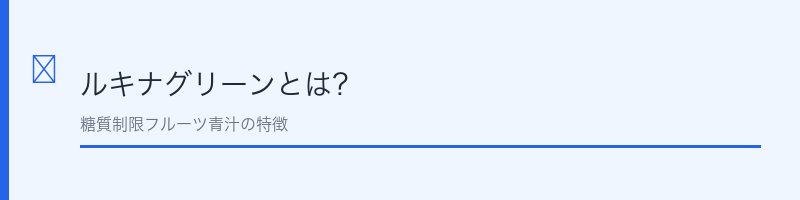 ルキナグリーンとは?

糖質制限フルーツ青汁の特徴